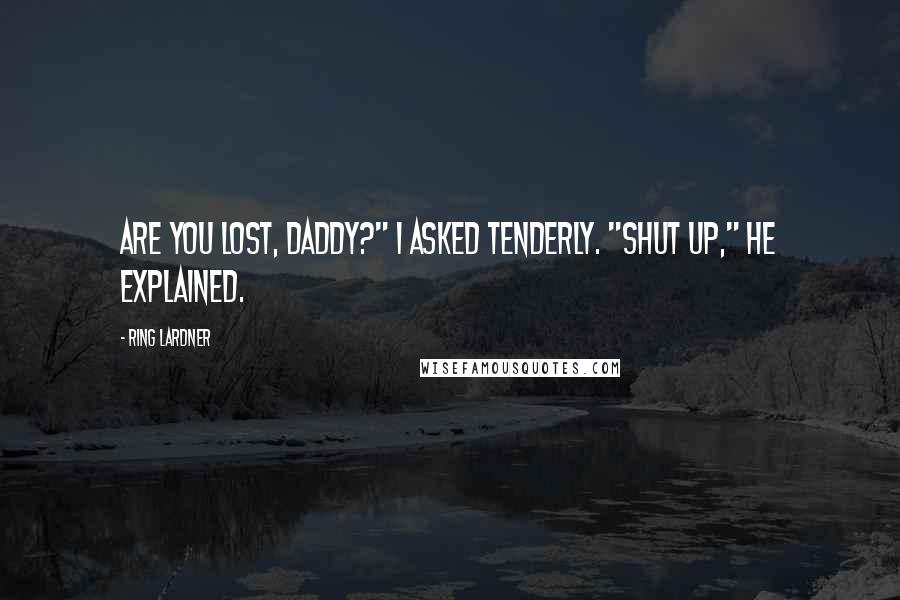 ARE YOU LOST, DADDY?" I ASKED TENDERLY. "SHUT UP," HE EXPLAINED.

- RING LARDNER

WISEFAMOUSQUOTES.COM